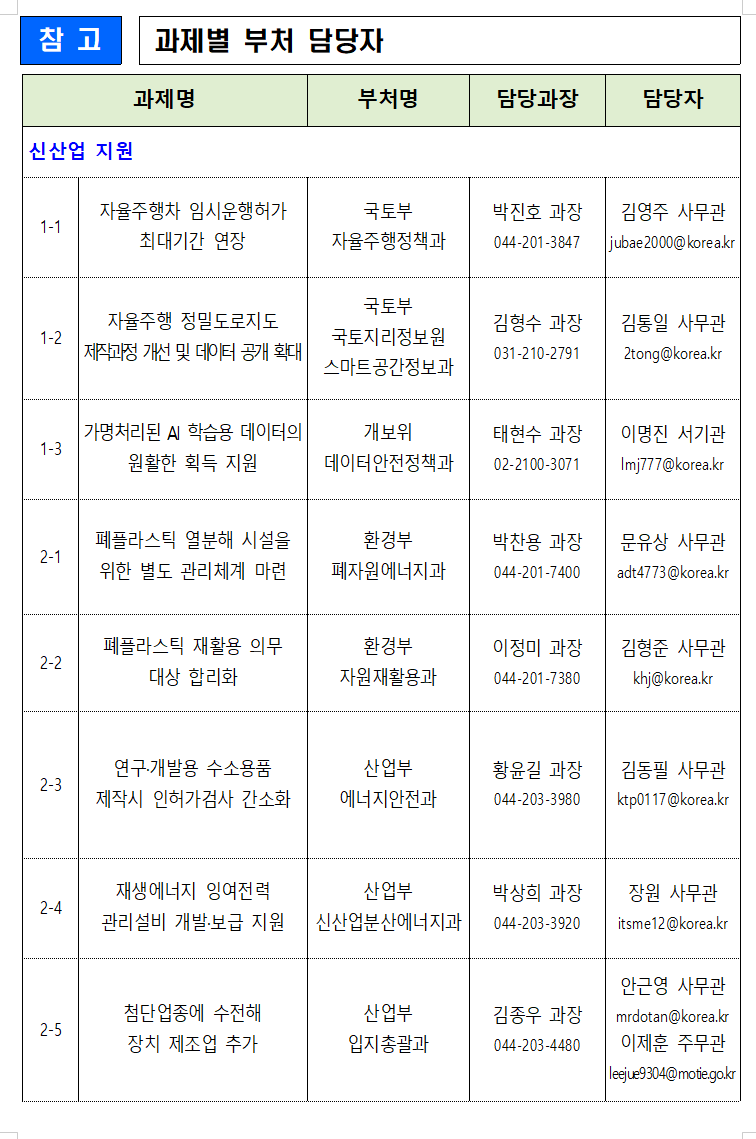 참 고 과제별 부처 담당자

| 과제명 | | 부처명 | 담당과장 | 담당자 |
|---|---|---|---|---|
| 신산업 지원 | | | | |
| 1-1 | 자율주행차 임시운행허가 최대기간 연장 | 국토부 자율주행정책과 | 박진호 과장 044-201-3847 | 김영주 사무관 jubae2000@korea.kr |
| 1-2 | 자율주행 정밀도로지도 제작과정 개선 및 데이터 공개 확대 | 국토부 국토지리정보원 스마트공간정보과 | 김형수 과장 031-210-2791 | 김통일 사무관 2tong@korea.kr |
| 1-3 | 가명처리된 AI 학습용 데이터의 원활한 획득 지원 | 개보위 데이터안전정책과 | 태현수 과장 02-2100-3071 | 이명진 서기관 lmj777@korea.kr |
| 2-1 | 폐플라스틱 열분해 시설을 위한 별도 관리체계 마련 | 환경부 폐자원에너지과 | 박찬용 과장 044-201-7400 | 문유상 사무관 adt4773@korea.kr |
| 2-2 | 폐플라스틱 재활용 의무 대상 합리화 | 환경부 자원재활용과 | 이정미 과장 044-201-7380 | 김형준 사무관 khj@korea.kr |
| 2-3 | 연구·개발용 수소용품 제작시 인허가검사 간소화 | 산업부 에너지안전과 | 황윤길 과장 044-203-3980 | 김동필 사무관 ktp0117@korea.kr |
| 2-4 | 재생에너지 잉여전력 관리설비 개발·보급 지원 | 산업부 신산업분산에너지과 | 박상희 과장 044-203-3920 | 장원 사무관 itsme12@korea.kr |
| 2-5 | 첨단업종에 수전해 장치 제조업 추가 | 산업부 입지총괄과 | 김종우 과장 044-203-4480 | 안근영 사무관 mrdotan@korea.kr 이제훈 주무관 leejue9304@motie.go.kr |